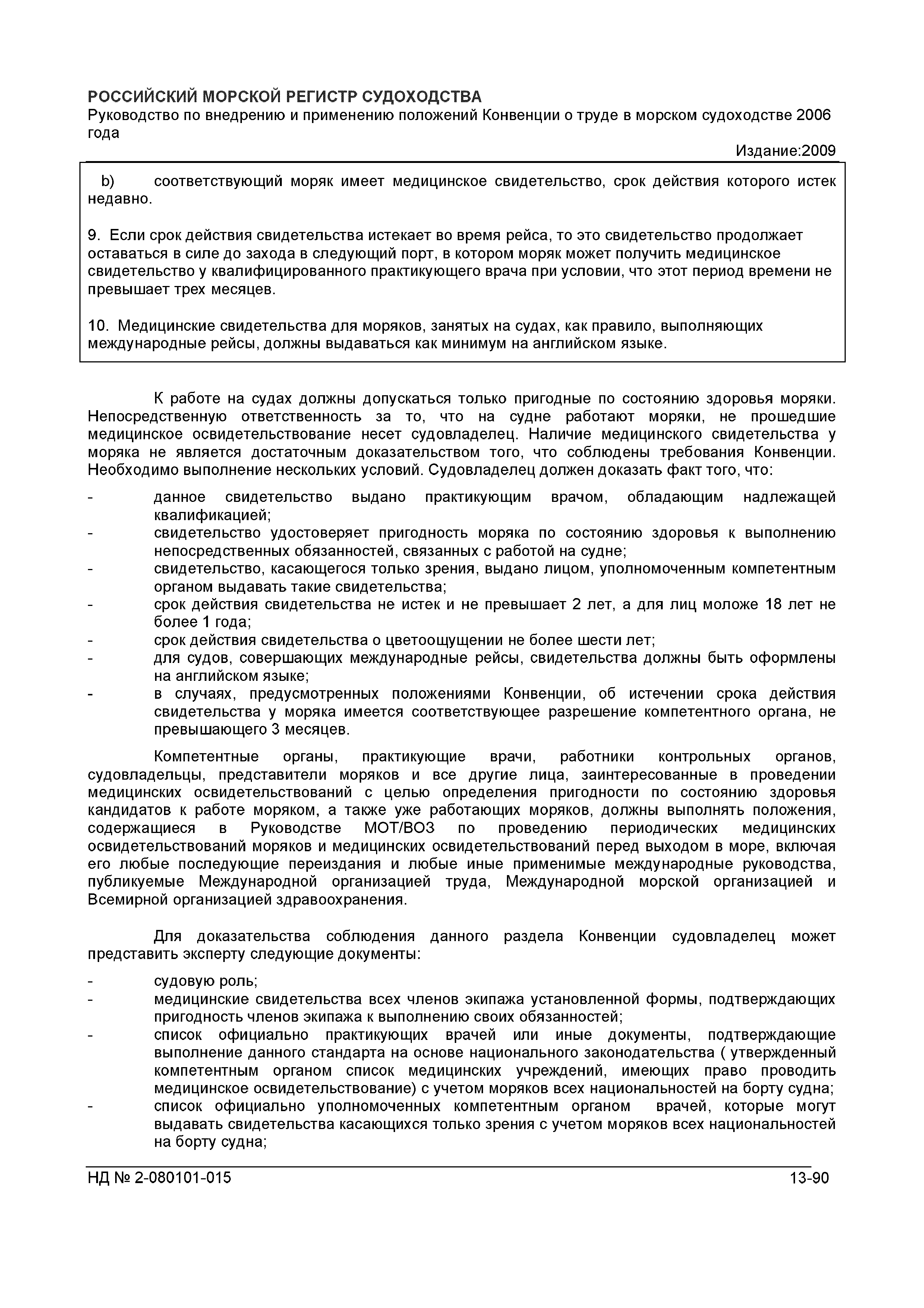 РОССИЙСКИЙ МОРСКОЙ РЕГИСТР СУДОХОДСТВА
Руководство по внедрению и применению положений Конвенции о труде в морском судоходстве 2006 года
Издание:2009

b) соответствующий моряк имеет медицинское свидетельство, срок действия которого истек недавно.

9. Если срок действия свидетельства истекает во время рейса, то это свидетельство продолжает оставаться в силе до захода в следующий порт, в котором моряк может получить медицинское свидетельство у квалифицированного практикующего врача при условии, что этот период времени не превышает трех месяцев.

10. Медицинские свидетельства для моряков, занятых на судах, как правило, выполняющих международные рейсы, должны выдаваться как минимум на английском языке.

К работе на судах должны допускаться только пригодные по состоянию здоровья моряки. Непосредственную ответственность за то, что на судне работают моряки, не прошедшие медицинское освидетельствование несет судовладелец. Наличие медицинского свидетельства у моряка не является достаточным доказательством того, что соблюдены требования Конвенции. Необходимо выполнение нескольких условий. Судовладелец должен доказать факт того, что:
- данное свидетельство выдано практикующим врачом, обладающим надлежащей квалификацией;
- свидетельство удостоверяет пригодность моряка по состоянию здоровья к выполнению непосредственных обязанностей, связанных с работой на судне;
- свидетельство, касающегося только зрения, выдано лицом, уполномоченным компетентным органом выдавать такие свидетельства;
- срок действия свидетельства не истек и не превышает 2 лет, а для лиц моложе 18 лет не более 1 года;
- срок действия свидетельства о цветоощущении не более шести лет;
- для судов, совершающих международные рейсы, свидетельства должны быть оформлены на английском языке;
- в случаях, предусмотренных положениями Конвенции, об истечении срока действия свидетельства у моряка имеется соответствующее разрешение компетентного органа, не превышающего 3 месяцев.

Компетентные органы, практикующие врачи, работники контрольных органов, судовладельцы, представители моряков и все другие лица, заинтересованные в проведении медицинских освидетельствований с целью определения пригодности по состоянию здоровья кандидатов к работе моряком, а также уже работающих моряков, должны выполнять положения, содержащиеся в Руководстве МОТ/ВОЗ по проведению периодических медицинских освидетельствований моряков и медицинских освидетельствований перед выходом в море, включая его любые последующие переиздания и любые иные применимые международные руководства, публикуемые Международной организацией труда, Международной морской организацией и Всемирной организацией здравоохранения.

Для доказательства соблюдения данного раздела Конвенции судовладелец может представить эксперту следующие документы:
- судовую роль;
- медицинские свидетельства всех членов экипажа установленной формы, подтверждающих пригодность членов экипажа к выполнению своих обязанностей;
- список официально практикующих врачей или иные документы, подтверждающие выполнение данного стандарта на основе национального законодательства ( утвержденный компетентным органом список медицинских учреждений, имеющих право проводить медицинское освидетельствование) с учетом моряков всех национальностей на борту судна;
- список официально уполномоченных компетентным органом врачей, которые могут выдавать свидетельства касающихся только зрения с учетом моряков всех национальностей на борту судна;

НД № 2-080101-015
13-90